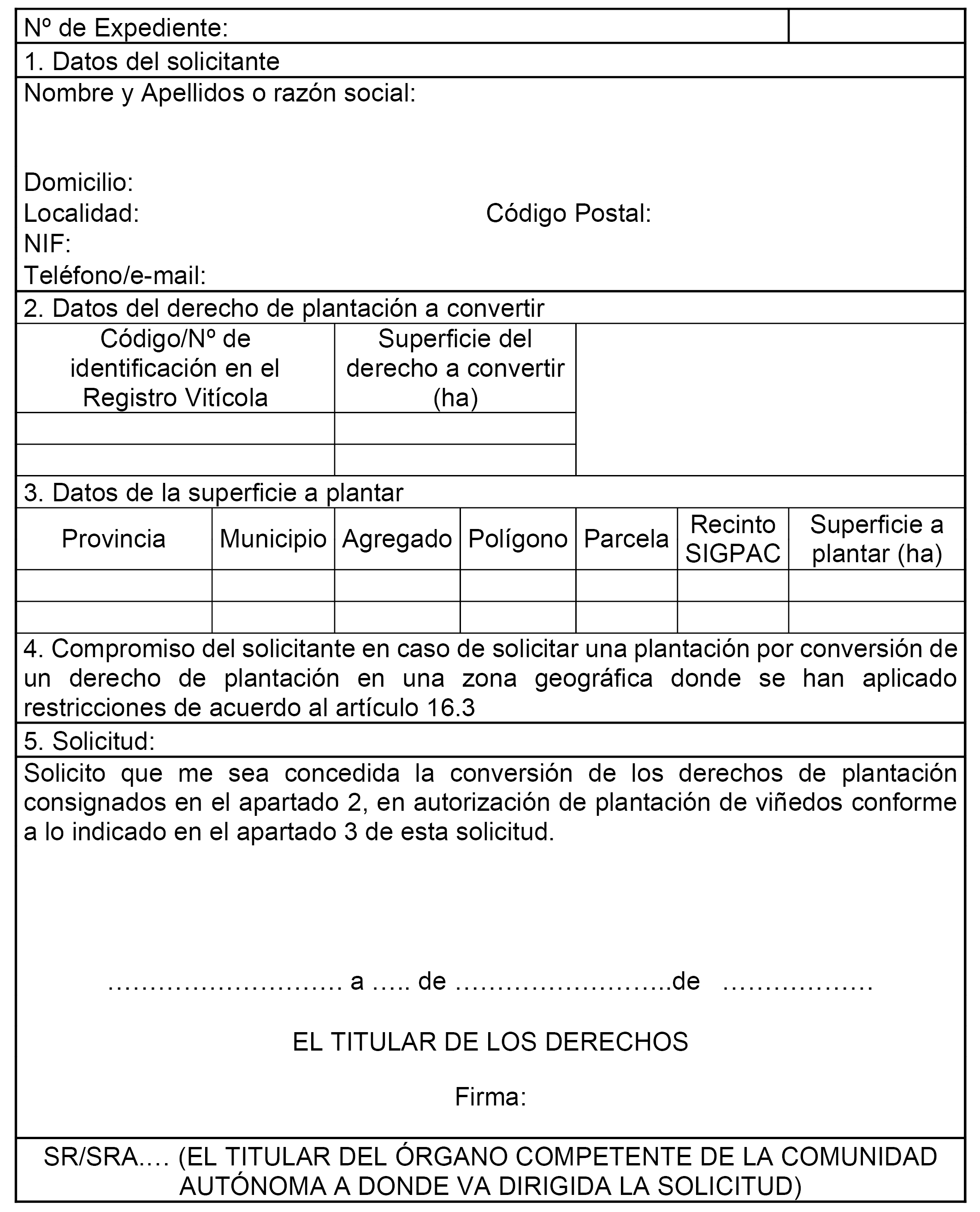 Nº de Expediente:

1. Datos del solicitante

Nombre y Apellidos o razón social:

Domicilio:
Localidad: Código Postal:
NIF:
Teléfono/e-mail:

2. Datos del derecho de plantación a convertir

| Código/Nº de identificación en el Registro Vitícola | Superficie del derecho a convertir (ha) |
|---|---|
| | |
| | |

3. Datos de la superficie a plantar

| Provincia | Municipio | Agregado | Polígono | Parcela | Recinto SIGPAC | Superficie a plantar (ha) |
|---|---|---|---|---|---|---|
| | | | | | | |
| | | | | | | |

4. Compromiso del solicitante en caso de solicitar una plantación por conversión de un derecho de plantación en una zona geográfica donde se han aplicado restricciones de acuerdo al artículo 16.3

5. Solicitud:

Solicito que me sea concedida la conversión de los derechos de plantación consignados en el apartado 2, en autorización de plantación de viñedos conforme a lo indicado en el apartado 3 de esta solicitud.

……………………… a ….. de ……………………..de ………………

EL TITULAR DE LOS DERECHOS

Firma:

SR/SRA.… (EL TITULAR DEL ÓRGANO COMPETENTE DE LA COMUNIDAD AUTÓNOMA A DONDE VA DIRIGIDA LA SOLICITUD)